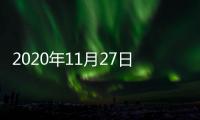 2020年11月27日